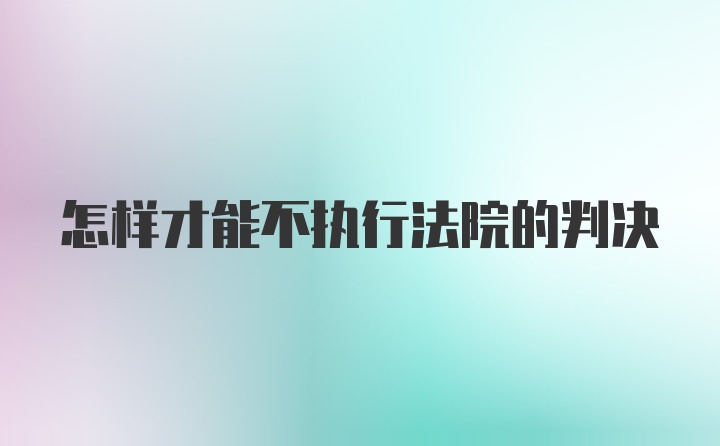 怎样才能不执行法院的判决